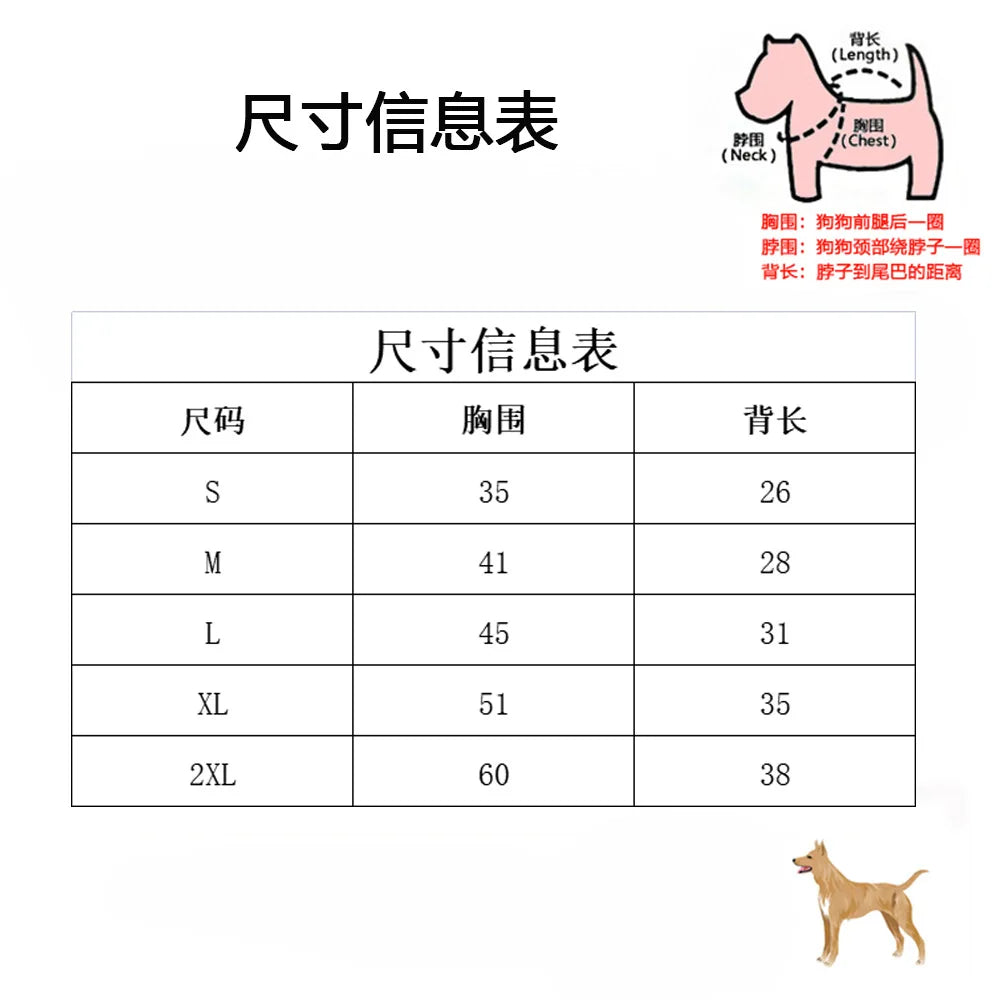 尺寸信息表

背长
(Length)
脖围
(Neck)
胸围
(Chest)

胸围：狗狗前腿后一圈
脖围：狗狗颈部绕脖子一圈
背长：脖子到尾巴的距离

尺寸信息表

| 尺码 | 胸围 | 背长 |
|---|---|---|
| S | 35 | 26 |
| M | 41 | 28 |
| L | 45 | 31 |
| XL | 51 | 35 |
| 2XL | 60 | 38 |